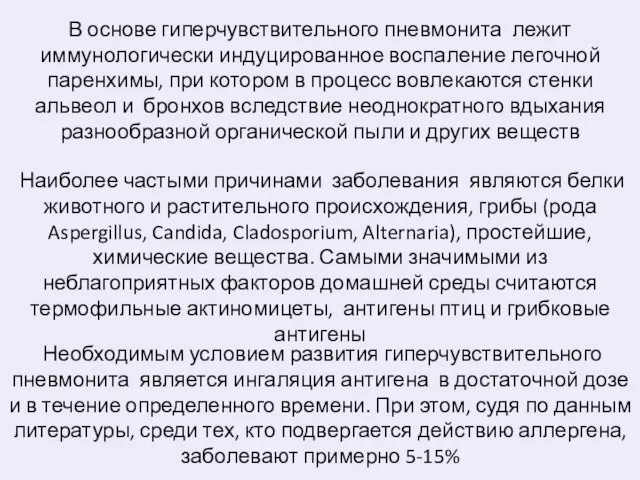 В основе гиперчувствительного пневмонита лежит иммунологически индуцированное воспаление легочной паренхимы, при котором в процесс вовлекаются стенки альвеол и бронхов вследствие неоднократного вдыхания разнообразной органической пыли и других веществ

Наиболее частыми причинами заболевания являются белки животного и растительного происхождения, грибы (рода Aspergillus, Candida, Cladosporium, Alternaria), простейшие, химические вещества. Самыми значимыми из неблагоприятных факторов домашней среды считаются термофильные актиномицеты, антигены птиц и грибковые антигены

Необходимым условием развития гиперчувствительного пневмонита является ингаляция антигена в достаточной дозе и в течение определенного времени. При этом, судя по данным литературы, среди тех, кто подвергается действию аллергена, заболевают примерно 5-15%